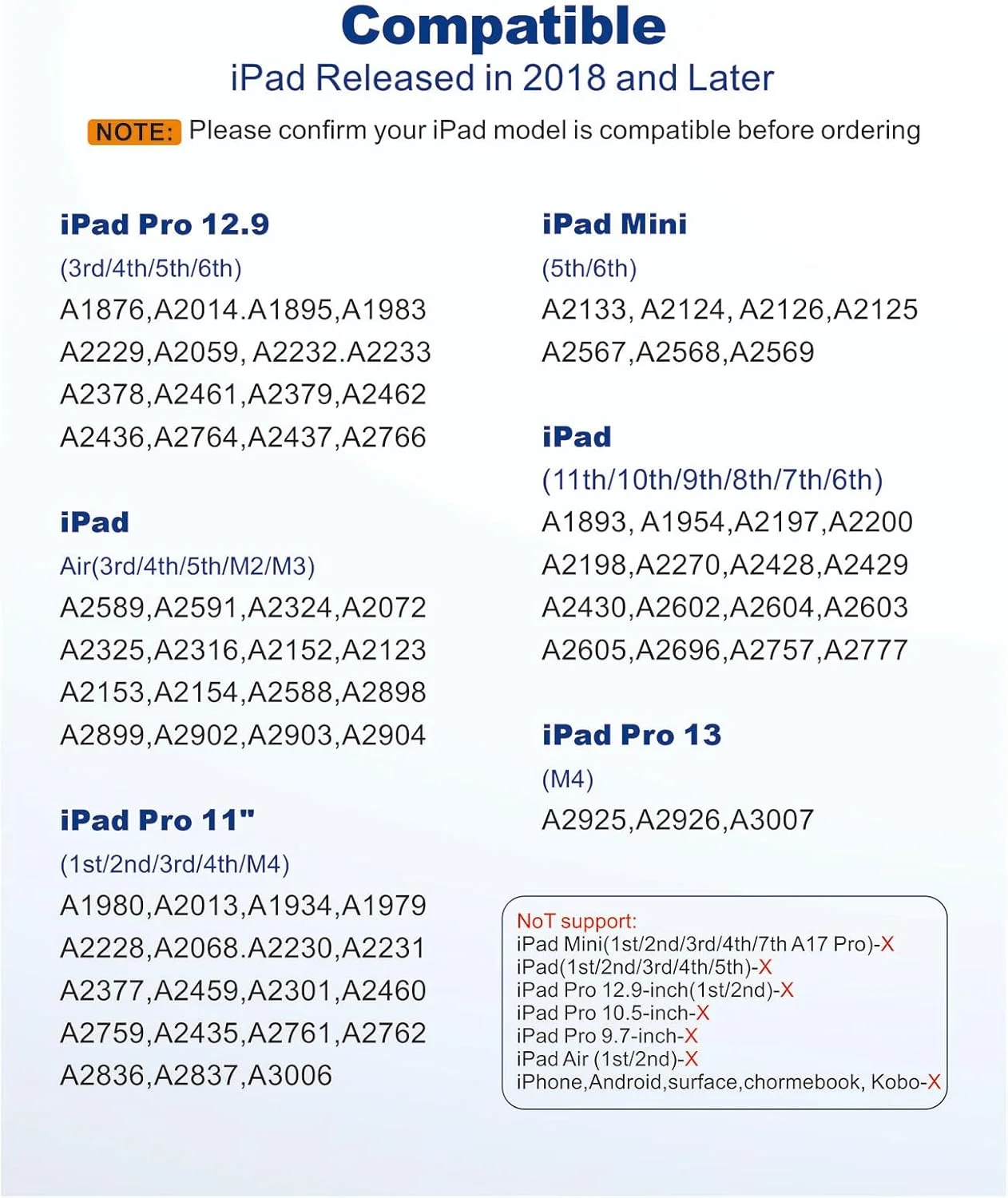 Compatible
iPad Released in 2018 and Later

NOTE: Please confirm your iPad model is compatible before ordering

iPad Pro 12.9
(3rd/4th/5th/6th)
A1876,A2014.A1895,A1983
A2229,A2059, A2232.A2233
A2378,A2461,A2379,A2462
A2436,A2764,A2437,A2766

iPad
Air(3rd/4th/5th/M2/M3)
A2589,A2591,A2324,A2072
A2325,A2316,A2152,A2123
A2153,A2154,A2588,A2898
A2899,A2902,A2903,A2904

iPad Pro 11"
(1st/2nd/3rd/4th/M4)
A1980,A2013,A1934,A1979
A2228,A2068.A2230,A2231
A2377,A2459,A2301,A2460
A2759,A2435,A2761,A2762
A2836,A2837,A3006

iPad Mini
(5th/6th)
A2133, A2124, A2126,A2125
A2567,A2568,A2569

iPad
(11th/10th/9th/8th/7th/6th)
A1893, A1954,A2197,A2200
A2198,A2270,A2428,A2429
A2430,A2602,A2604,A2603
A2605,A2696,A2757,A2777

iPad Pro 13
(M4)
A2925,A2926,A3007

NoT support:
iPad Mini(1st/2nd/3rd/4th/7th A17 Pro)-X
iPad(1st/2nd/3rd/4th/5th)-X
iPad Pro 12.9-inch(1st/2nd)-X
iPad Pro 10.5-inch-X
iPad Pro 9.7-inch-X
iPad Air (1st/2nd)-X
iPhone,Android,surface,chormebook, Kobo-X